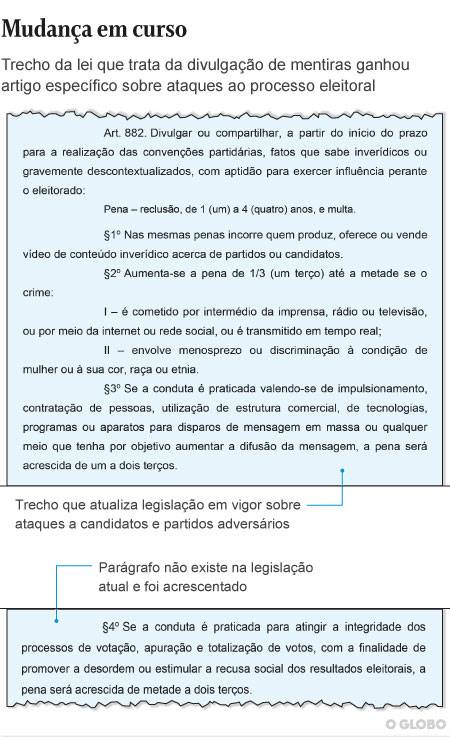 Mudança em curso

Trecho da lei que trata da divulgação de mentiras ganhou artigo específico sobre ataques ao processo eleitoral

Art. 882. Divulgar ou compartilhar, a partir do início do prazo para a realização das convenções partidárias, fatos que sabe inverídicos ou gravemente descontextualizados, com aptidão para exercer influência perante o eleitorado:

Pena – reclusão, de 1 (um) a 4 (quatro) anos, e multa.

§1º Nas mesmas penas incorre quem produz, oferece ou vende vídeo de conteúdo inverídico acerca de partidos ou candidatos.

§2º Aumenta-se a pena de 1/3 (um terço) até a metade se o crime:

I – é cometido por intermédio da imprensa, rádio ou televisão, ou por meio da internet ou rede social, ou é transmitido em tempo real;

II – envolve menosprezo ou discriminação à condição de mulher ou à sua cor, raça ou etnia.

§3º Se a conduta é praticada valendo-se de impulsionamento, contratação de pessoas, utilização de estrutura comercial, de tecnologias, programas ou aparatos para disparos de mensagem em massa ou qualquer meio que tenha por objetivo aumentar a difusão da mensagem, a pena será acrescida de um a dois terços.

Trecho que atualiza legislação em vigor sobre ataques a candidatos e partidos adversários

Parágrafo não existe na legislação atual e foi acrescentado

§4º Se a conduta é praticada para atingir a integridade dos processos de votação, apuração e totalização de votos, com a finalidade de promover a desordem ou estimular a recusa social dos resultados eleitorais, a pena será acrescida de metade a dois terços.

O GLOBO